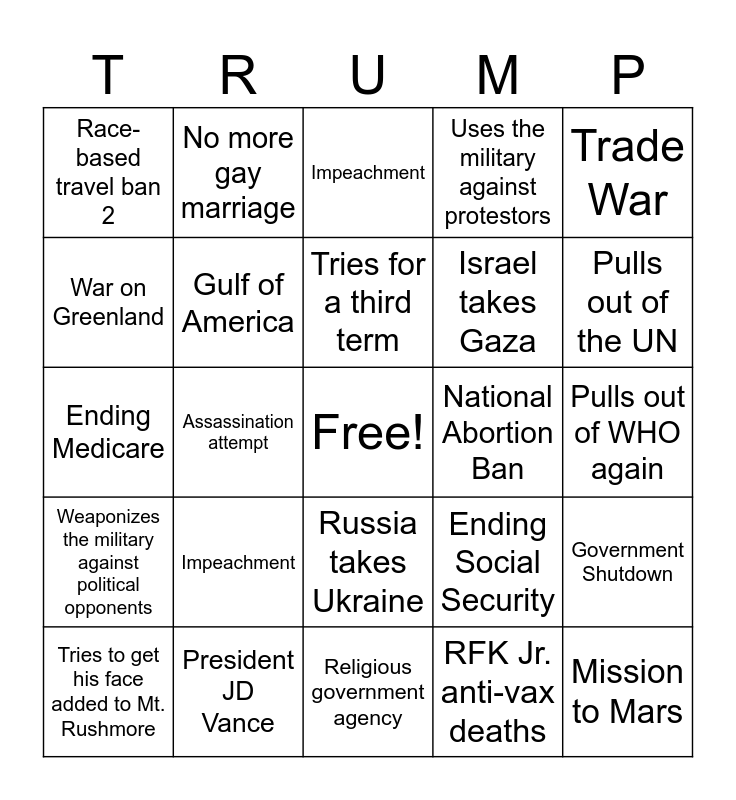 | T | R | U | M | P |
|---|---|---|---|---|
| Race-based travel ban 2 | No more gay marriage | Impeachment | Uses the military against protestors | Trade War |
| War on Greenland | Gulf of America | Tries for a third term | Israel takes Gaza | Pulls out of the UN |
| Ending Medicare | Assassination attempt | Free! | National Abortion Ban | Pulls out of WHO again |
| Weaponizes the military against political opponents | Impeachment | Russia takes Ukraine | Ending Social Security | Government Shutdown |
| Tries to get his face added to Mt. Rushmore | President JD Vance | Religious government agency | RFK Jr. anti-vax deaths | Mission to Mars |